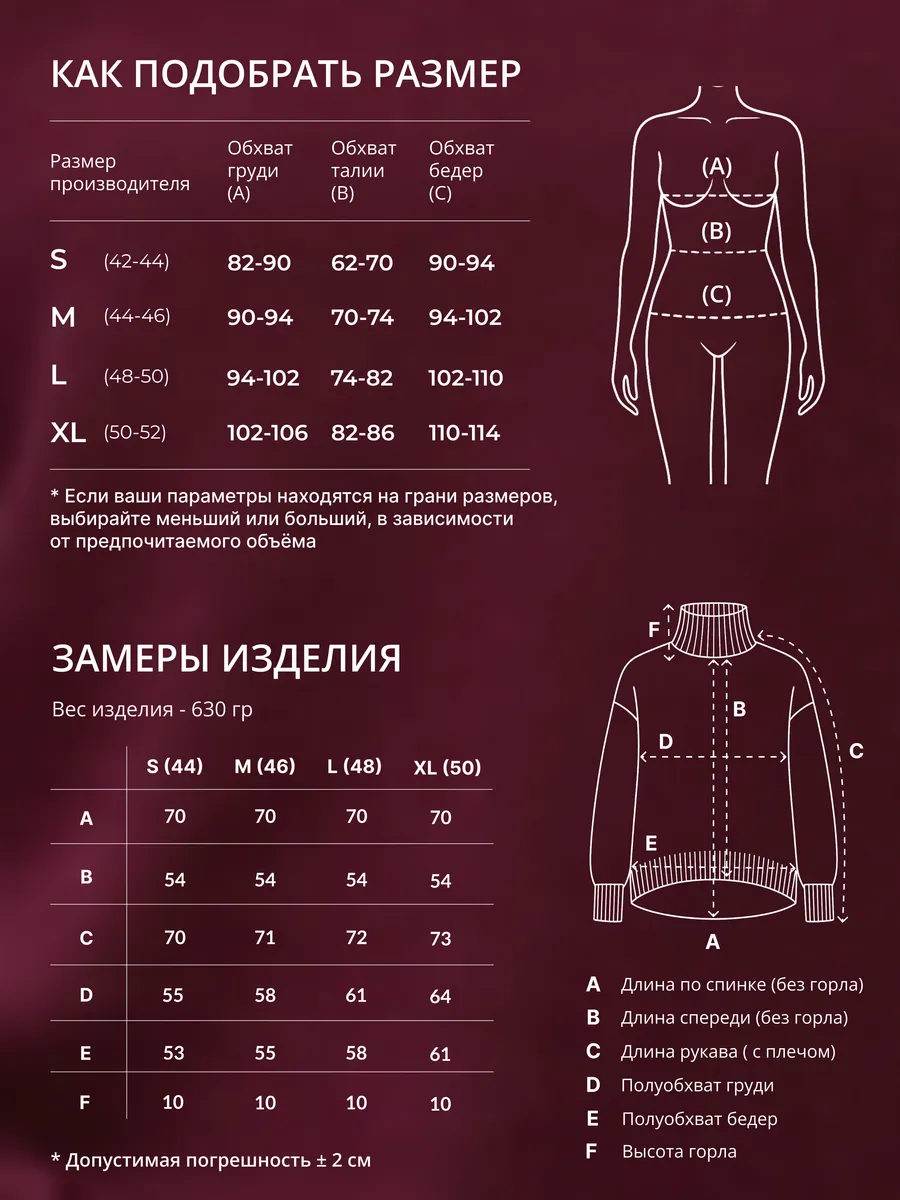 КАК ПОДОБРАТЬ РАЗМЕР

| Размер производителя | | Обхват груди (A) | Обхват талии (B) | Обхват бедер (C) |
|---|---|---|---|---|
| S | (42-44) | 82-90 | 62-70 | 90-94 |
| M | (44-46) | 90-94 | 70-74 | 94-102 |
| L | (48-50) | 94-102 | 74-82 | 102-110 |
| XL | (50-52) | 102-106 | 82-86 | 110-114 |

* Если ваши параметры находятся на грани размеров, выбирайте меньший или больший, в зависимости от предпочитаемого объёма

(A)
(B)
(C)

ЗАМЕРЫ ИЗДЕЛИЯ

Вес изделия - 630 гр

| | S (44) | M (46) | L (48) | XL (50) |
|---|---|---|---|---|
| A | 70 | 70 | 70 | 70 |
| B | 54 | 54 | 54 | 54 |
| C | 70 | 71 | 72 | 73 |
| D | 55 | 58 | 61 | 64 |
| E | 53 | 55 | 58 | 61 |
| F | 10 | 10 | 10 | 10 |

* Допустимая погрешность ± 2 см

F
B
D
C
E
A

A Длина по спинке (без горла)
B Длина спереди (без горла)
C Длина рукава ( с плечом)
D Полуобхват груди
E Полуобхват бедер
F Высота горла